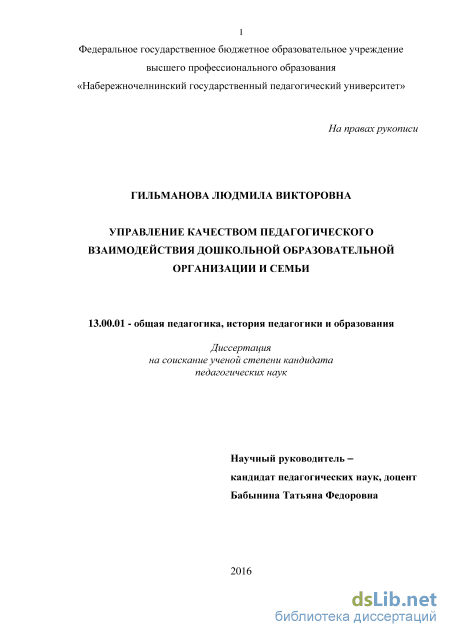 1

Федеральное государственное бюджетное образовательное учреждение высшего профессионального образования «Набережночелнинский государственный педагогический университет»

На правах рукописи

ГИЛЬМАНОВА ЛЮДМИЛА ВИКТОРОВНА

УПРАВЛЕНИЕ КАЧЕСТВОМ ПЕДАГОГИЧЕСКОГО ВЗАИМОДЕЙСТВИЯ ДОШКОЛЬНОЙ ОБРАЗОВАТЕЛЬНОЙ ОРГАНИЗАЦИИ И СЕМЬИ

13.00.01 - общая педагогика, история педагогики и образования

Диссертация
на соискание ученой степени кандидата
педагогических наук

Научный руководитель –
кандидат педагогических наук, доцент
Бабынина Татьяна Федоровна

2016

dsLib.net
библиотека диссертаций